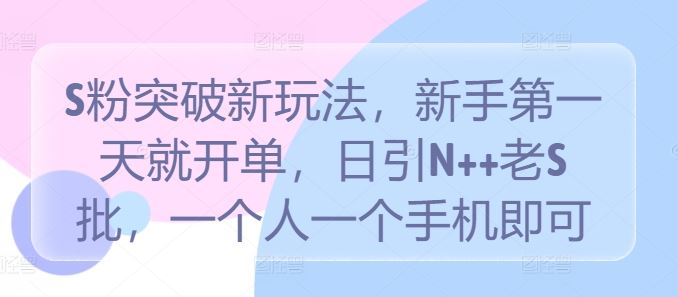 S粉突破新玩法，新手第一天就开单，日引N++老S批，一个人一个手机即可